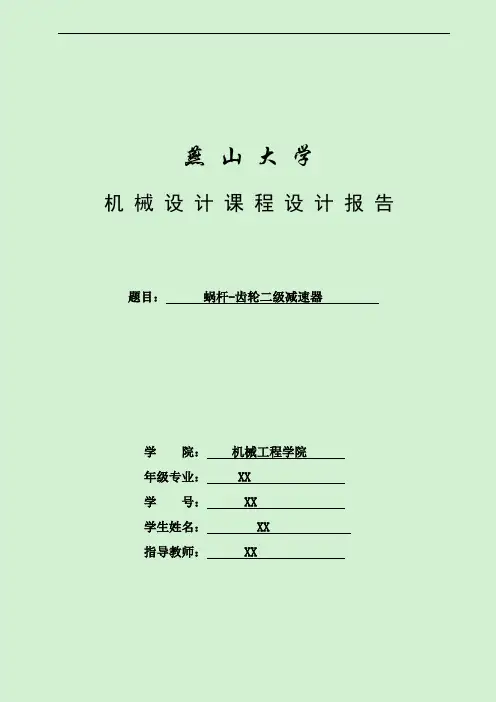 燕山大学

机械设计课程设计报告

题目： 蜗杆-齿轮二级减速器

学 院： 机械工程学院
年级专业： XX
学 号： XX
学生姓名： XX
指导教师： XX